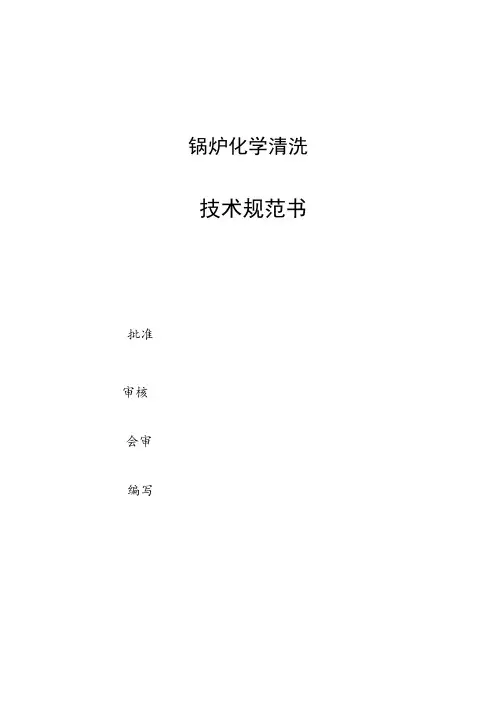 锅炉化学清洗

技术规范书

批准

审核

会审

编写